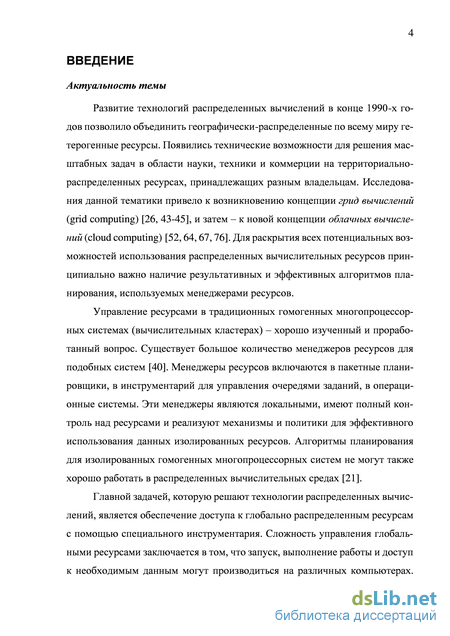 4

ВВЕДЕНИЕ

Актуальность темы

Развитие технологий распределенных вычислений в конце 1990-х годов позволило объединить географически-распределенные по всему миру гетерогенные ресурсы. Появились технические возможности для решения масштабных задач в области науки, техники и коммерции на территориально-распределенных ресурсах, принадлежащих разным владельцам. Исследования данной тематики привело к возникновению концепции грид вычислений (grid computing) [26, 43-45], и затем – к новой концепции облачных вычислений (cloud computing) [52, 64, 67, 76]. Для раскрытия всех потенциальных возможностей использования распределенных вычислительных ресурсов принципиально важно наличие результативных и эффективных алгоритмов планирования, используемых менеджерами ресурсов.

Управление ресурсами в традиционных гомогенных многопроцессорных системах (вычислительных кластерах) – хорошо изученный и проработанный вопрос. Существует большое количество менеджеров ресурсов для подобных систем [40]. Менеджеры ресурсов включаются в пакетные планировщики, в инструментарий для управления очередями заданий, в операционные системы. Эти менеджеры являются локальными, имеют полный контроль над ресурсами и реализуют механизмы и политики для эффективного использования данных изолированных ресурсов. Алгоритмы планирования для изолированных гомогенных многопроцессорных систем не могут также хорошо работать в распределенных вычислительных средах [21].

Главной задачей, которую решают технологии распределенных вычислений, является обеспечение доступа к глобально распределенным ресурсам с помощью специального инструментария. Сложность управления глобальными ресурсами заключается в том, что запуск, выполнение работы и доступ к необходимым данным могут производиться на различных компьютерах.

dsLib.net
библиотека диссертаций